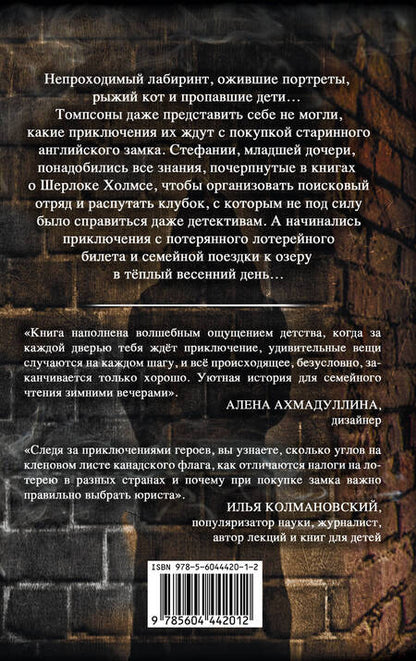 Непроходимый лабиринт, ожившие портреты, рыжий кот и пропавшие дети… Томпсоны даже представить себе не могли, какие приключения их ждут с покупкой старинного английского замка. Стефании, младшей дочери, понадобились все знания, почерпнутые в книгах о Шерлоке Холмсе, чтобы организовать поисковый отряд и распутать клубок, с которым не под силу было справиться даже детективам. А начинались приключения с потерянного лотерейного билета и семейной поездки к озеру в тёплый весенний день…

«Книга наполнена волшебным ощущением детства, когда за каждой дверью тебя ждёт приключение, удивительные вещи случаются на каждом шагу, и всё происходящее, безусловно, заканчивается только хорошо. Уютная история для семейного чтения зимними вечерами».

АЛЕНА АХМАДУЛЛИНА,
дизайнер

«Следя за приключениями героев, вы узнаете, сколько углов на кленовом листе канадского флага, как отличаются налоги на лотерею в разных странах и почему при покупке замка важно правильно выбрать юриста».

ИЛЬЯ КОЛМАНОВСКИЙ,
популяризатор науки, журналист,
автор лекций и книг для детей

ISBN 978-5-6044420-1-2

9 785604 442012